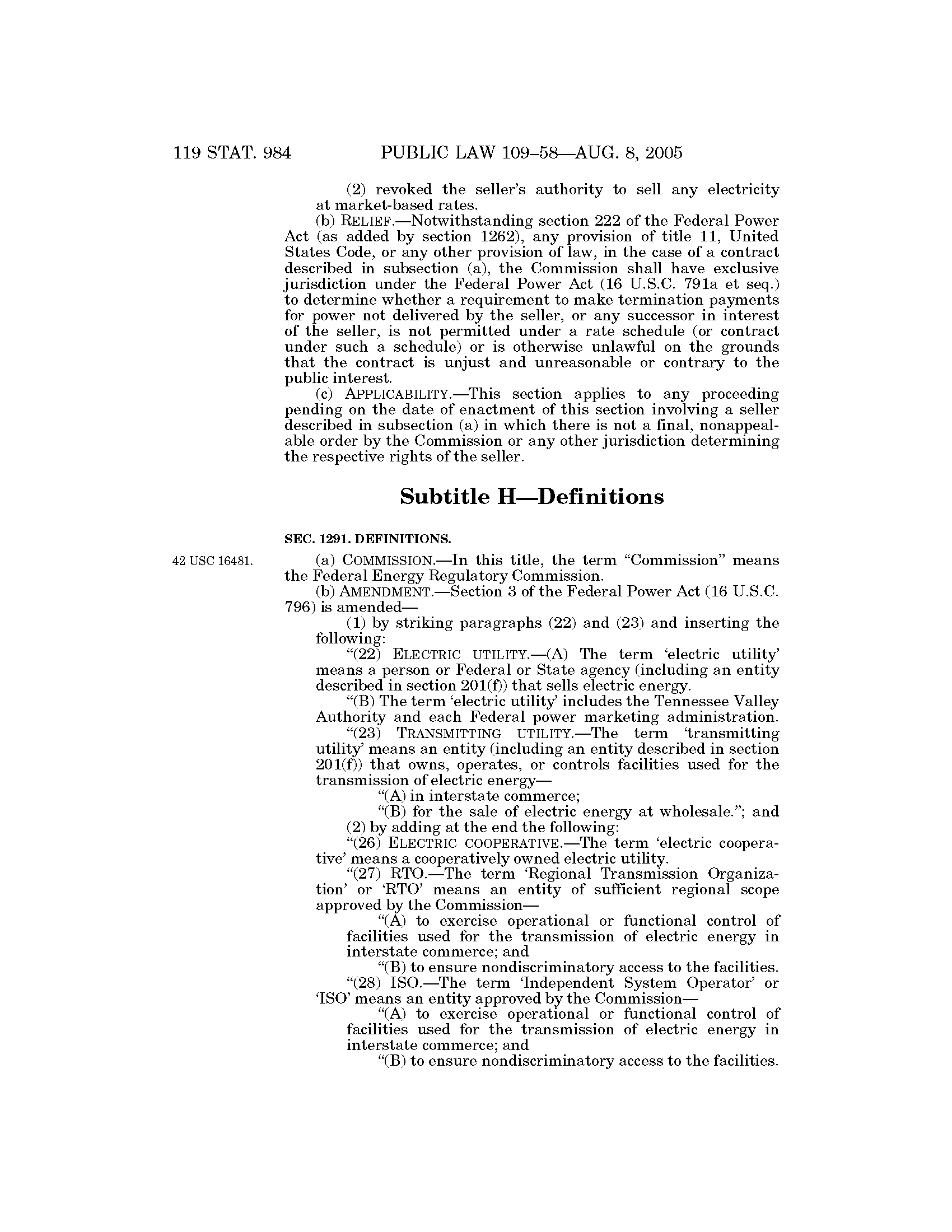 119 STAT. 984 PUBLIC LAW 109–58—AUG. 8, 2005

(2) revoked the seller's authority to sell any electricity at market-based rates.

(b) RELIEF.—Notwithstanding section 222 of the Federal Power Act (as added by section 1262), any provision of title 11, United States Code, or any other provision of law, in the case of a contract described in subsection (a), the Commission shall have exclusive jurisdiction under the Federal Power Act (16 U.S.C. 791a et seq.) to determine whether a requirement to make termination payments for power not delivered by the seller, or any successor in interest of the seller, is not permitted under a rate schedule (or contract under such a schedule) or is otherwise unlawful on the grounds that the contract is unjust and unreasonable or contrary to the public interest.

(c) APPLICABILITY.—This section applies to any proceeding pending on the date of enactment of this section involving a seller described in subsection (a) in which there is not a final, nonappealable order by the Commission or any other jurisdiction determining the respective rights of the seller.

Subtitle H—Definitions

SEC. 1291. DEFINITIONS.

42 USC 16481.

(a) COMMISSION.—In this title, the term "Commission" means the Federal Energy Regulatory Commission.

(b) AMENDMENT.—Section 3 of the Federal Power Act (16 U.S.C. 796) is amended—

(1) by striking paragraphs (22) and (23) and inserting the following:

"(22) ELECTRIC UTILITY.—(A) The term 'electric utility' means a person or Federal or State agency (including an entity described in section 201(f)) that sells electric energy.

"(B) The term 'electric utility' includes the Tennessee Valley Authority and each Federal power marketing administration.

"(23) TRANSMITTING UTILITY.—The term 'transmitting utility' means an entity (including an entity described in section 201(f)) that owns, operates, or controls facilities used for the transmission of electric energy—

"(A) in interstate commerce;

"(B) for the sale of electric energy at wholesale."; and

(2) by adding at the end the following:

"(26) ELECTRIC COOPERATIVE.—The term 'electric cooperative' means a cooperatively owned electric utility.

"(27) RTO.—The term 'Regional Transmission Organization' or 'RTO' means an entity of sufficient regional scope approved by the Commission—

"(A) to exercise operational or functional control of facilities used for the transmission of electric energy in interstate commerce; and

"(B) to ensure nondiscriminatory access to the facilities.

"(28) ISO.—The term 'Independent System Operator' or 'ISO' means an entity approved by the Commission—

"(A) to exercise operational or functional control of facilities used for the transmission of electric energy in interstate commerce; and

"(B) to ensure nondiscriminatory access to the facilities.